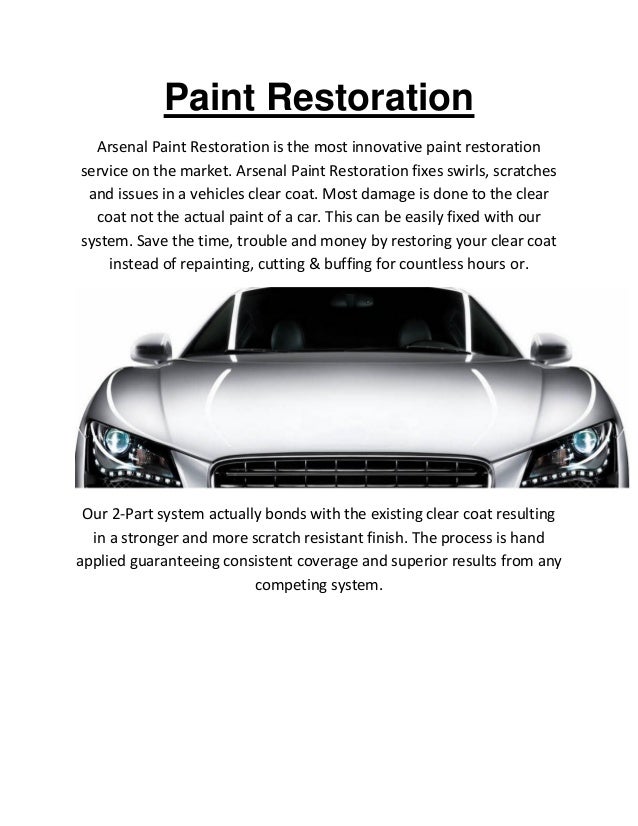 Paint Restoration

Arsenal Paint Restoration is the most innovative paint restoration service on the market. Arsenal Paint Restoration fixes swirls, scratches and issues in a vehicles clear coat. Most damage is done to the clear coat not the actual paint of a car. This can be easily fixed with our system. Save the time, trouble and money by restoring your clear coat instead of repainting, cutting & buffing for countless hours or.

Our 2-Part system actually bonds with the existing clear coat resulting in a stronger and more scratch resistant finish. The process is hand applied guaranteeing consistent coverage and superior results from any competing system.